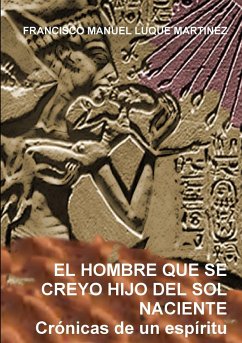 FRANCISCO MANUEL LUQUE MARTINEZ

EL HOMBRE QUE SE CREYO HIJO DEL SOL NACIENTE
Crónicas de un espíritu